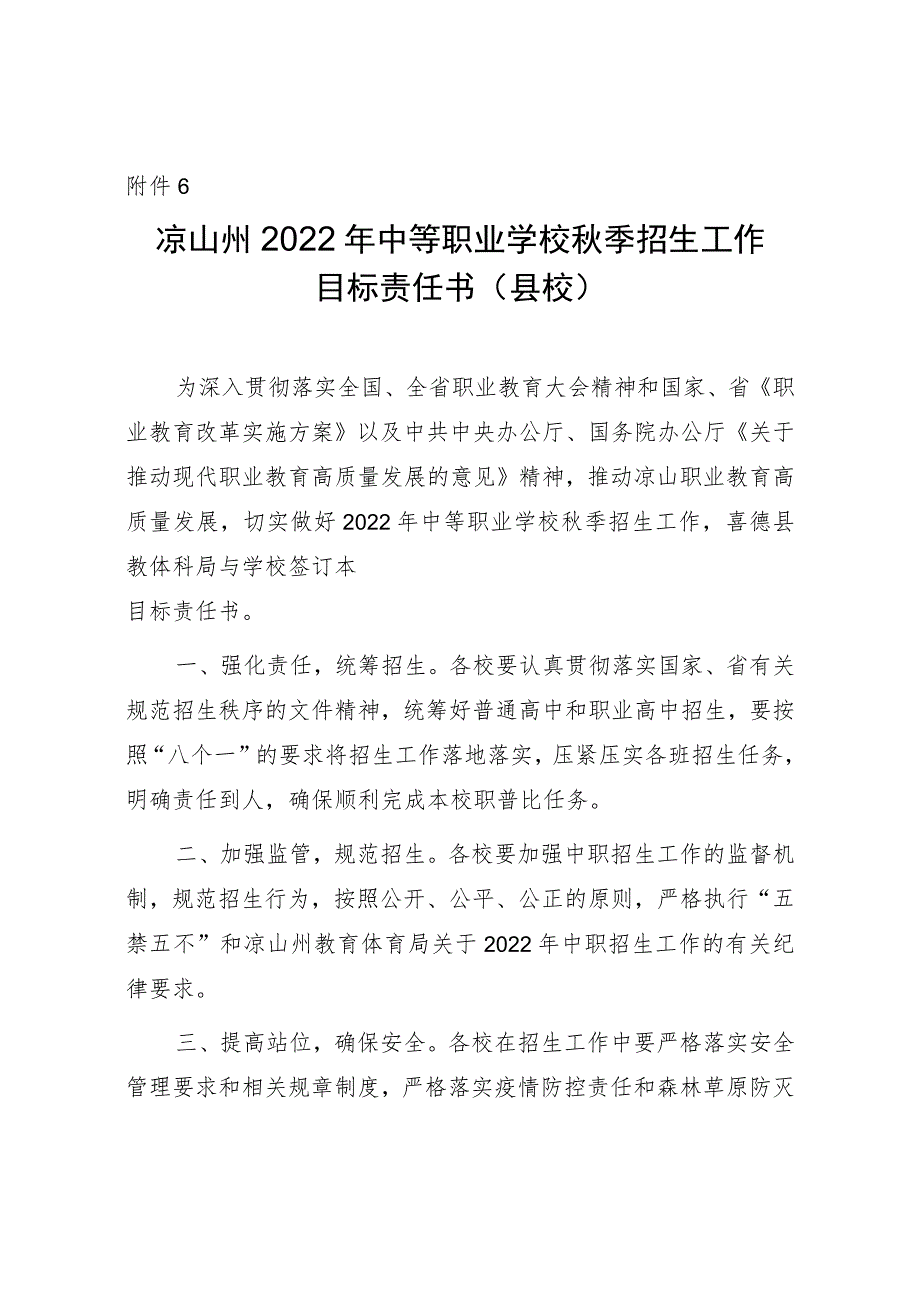 附件6

凉山州2022年中等职业学校秋季招生工作目标责任书（县校）

为深入贯彻落实全国、全省职业教育大会精神和国家、省《职业教育改革实施方案》以及中共中央办公厅、国务院办公厅《关于推动现代职业教育高质量发展的意见》精神，推动凉山职业教育高质量发展，切实做好2022年中等职业学校秋季招生工作，喜德县教体科局与学校签订本

目标责任书。

一、强化责任，统筹招生。各校要认真贯彻落实国家、省有关规范招生秩序的文件精神，统筹好普通高中和职业高中招生，要按照“八个一”的要求将招生工作落地落实，压紧压实各班招生任务，明确责任到人，确保顺利完成本校职普比任务。

二、加强监管，规范招生。各校要加强中职招生工作的监督机制，规范招生行为，按照公开、公平、公正的原则，严格执行“五禁五不”和凉山州教育体育局关于2022年中职招生工作的有关纪律要求。

三、提高站位，确保安全。各校在招生工作中要严格落实安全管理要求和相关规章制度，严格落实疫情防控责任和森林草原防灭